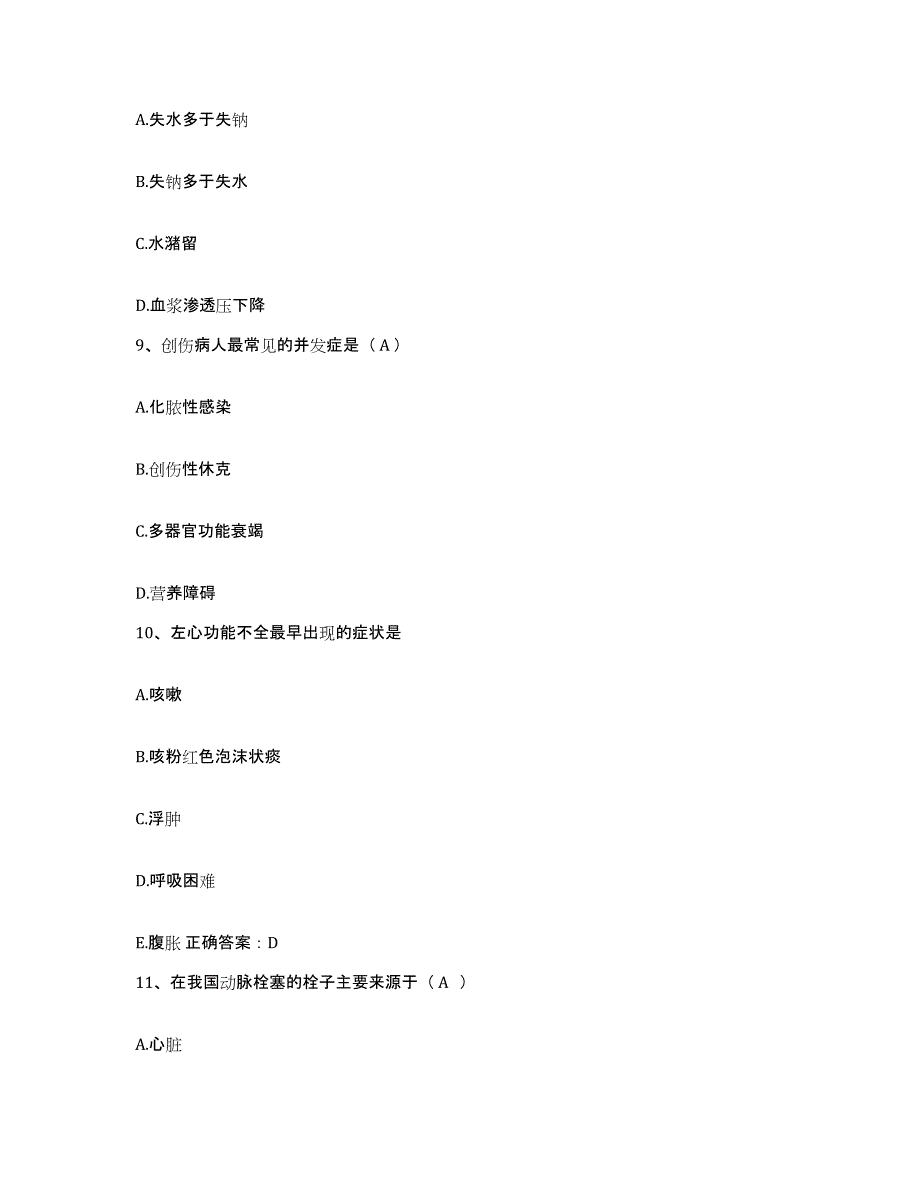 A.失水多于失钠

B.失钠多于失水

C.水潴留

D.血浆渗透压下降

9、创伤病人最常见的并发症是（A）

A.化脓性感染

B.创伤性休克

C.多器官功能衰竭

D.营养障碍

10、左心功能不全最早出现的症状是

A.咳嗽

B.咳粉红色泡沫状痰

C.浮肿

D.呼吸困难

E.腹胀 正确答案：D

11、在我国动脉栓塞的栓子主要来源于（A ）

A.心脏